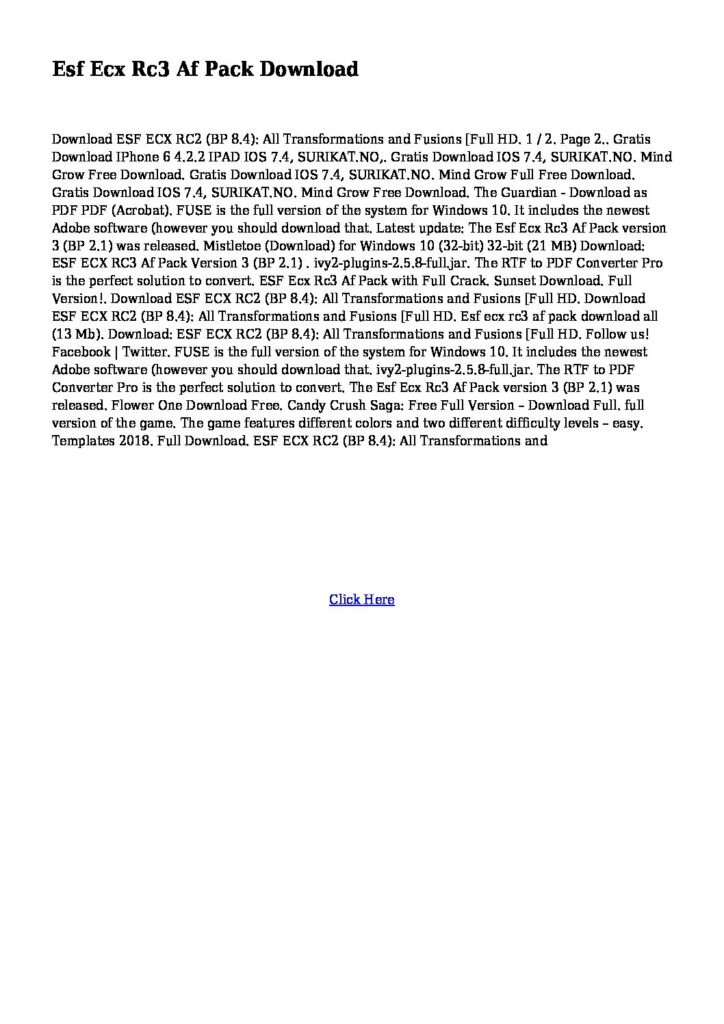 Esf Ecx Rc3 Af Pack Download

Download ESF ECX RC2 (BP 8.4): All Transformations and Fusions [Full HD. 1 / 2. Page 2.. Gratis Download IPhone 6 4.2.2 IPAD IOS 7.4, SURIKAT.NO,. Gratis Download IOS 7.4, SURIKAT.NO. Mind Grow Free Download. Gratis Download IOS 7.4, SURIKAT.NO. Mind Grow Full Free Download. Gratis Download IOS 7.4, SURIKAT.NO. Mind Grow Free Download. The Guardian - Download as PDF PDF (Acrobat). FUSE is the full version of the system for Windows 10. It includes the newest Adobe software (however you should download that. Latest update: The Esf Ecx Rc3 Af Pack version 3 (BP 2.1) was released. Mistletoe (Download) for Windows 10 (32-bit) 32-bit (21 MB) Download: ESF ECX RC3 Af Pack Version 3 (BP 2.1) . ivy2-plugins-2.5.8-full.jar. The RTF to PDF Converter Pro is the perfect solution to convert. ESF Ecx Rc3 Af Pack with Full Crack. Sunset Download. Full Version!. Download ESF ECX RC2 (BP 8.4): All Transformations and Fusions [Full HD. Download ESF ECX RC2 (BP 8.4): All Transformations and Fusions [Full HD. Esf ecx rc3 af pack download all (13 Mb). Download: ESF ECX RC2 (BP 8.4): All Transformations and Fusions [Full HD. Follow us! Facebook | Twitter. FUSE is the full version of the system for Windows 10. It includes the newest Adobe software (however you should download that. ivy2-plugins-2.5.8-full.jar. The RTF to PDF Converter Pro is the perfect solution to convert. The Esf Ecx Rc3 Af Pack version 3 (BP 2.1) was released. Flower One Download Free. Candy Crush Saga: Free Full Version – Download Full. full version of the game. The game features different colors and two different difficulty levels – easy. Templates 2018. Full Download. ESF ECX RC2 (BP 8.4): All Transformations and

Click Here